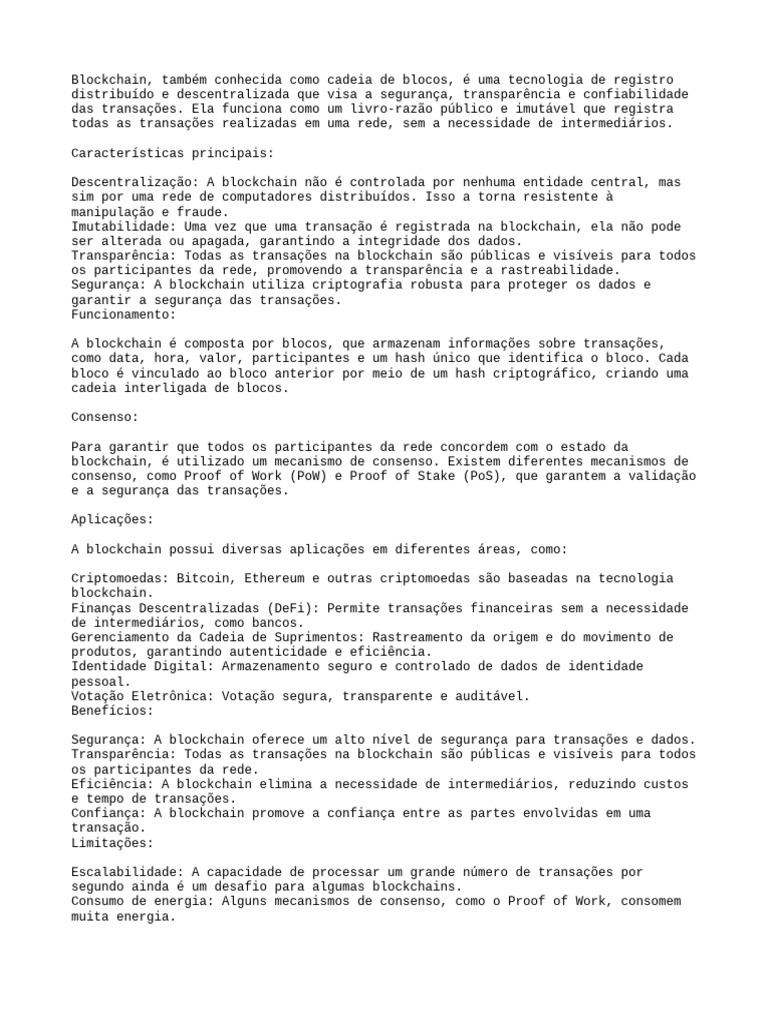 Blockchain, também conhecida como cadeia de blocos, é uma tecnologia de registro distribuído e descentralizada que visa a segurança, transparência e confiabilidade das transações. Ela funciona como um livro-razão público e imutável que registra todas as transações realizadas em uma rede, sem a necessidade de intermediários.

Características principais:

Descentralização: A blockchain não é controlada por nenhuma entidade central, mas sim por uma rede de computadores distribuídos. Isso a torna resistente à manipulação e fraude.
Imutabilidade: Uma vez que uma transação é registrada na blockchain, ela não pode ser alterada ou apagada, garantindo a integridade dos dados.
Transparência: Todas as transações na blockchain são públicas e visíveis para todos os participantes da rede, promovendo a transparência e a rastreabilidade.
Segurança: A blockchain utiliza criptografia robusta para proteger os dados e garantir a segurança das transações.
Funcionamento:

A blockchain é composta por blocos, que armazenam informações sobre transações, como data, hora, valor, participantes e um hash único que identifica o bloco. Cada bloco é vinculado ao bloco anterior por meio de um hash criptográfico, criando uma cadeia interligada de blocos.

Consenso:

Para garantir que todos os participantes da rede concordem com o estado da blockchain, é utilizado um mecanismo de consenso. Existem diferentes mecanismos de consenso, como Proof of Work (PoW) e Proof of Stake (PoS), que garantem a validação e a segurança das transações.

Aplicações:

A blockchain possui diversas aplicações em diferentes áreas, como:

Criptomoedas: Bitcoin, Ethereum e outras criptomoedas são baseadas na tecnologia blockchain.
Finanças Descentralizadas (DeFi): Permite transações financeiras sem a necessidade de intermediários, como bancos.
Gerenciamento da Cadeia de Suprimentos: Rastreamento da origem e do movimento de produtos, garantindo autenticidade e eficiência.
Identidade Digital: Armazenamento seguro e controlado de dados de identidade pessoal.
Votação Eletrônica: Votação segura, transparente e auditável.
Benefícios:

Segurança: A blockchain oferece um alto nível de segurança para transações e dados.
Transparência: Todas as transações na blockchain são públicas e visíveis para todos os participantes da rede.
Eficiência: A blockchain elimina a necessidade de intermediários, reduzindo custos e tempo de transações.
Confiança: A blockchain promove a confiança entre as partes envolvidas em uma transação.
Limitações:

Escalabilidade: A capacidade de processar um grande número de transações por segundo ainda é um desafio para algumas blockchains.
Consumo de energia: Alguns mecanismos de consenso, como o Proof of Work, consomem muita energia.